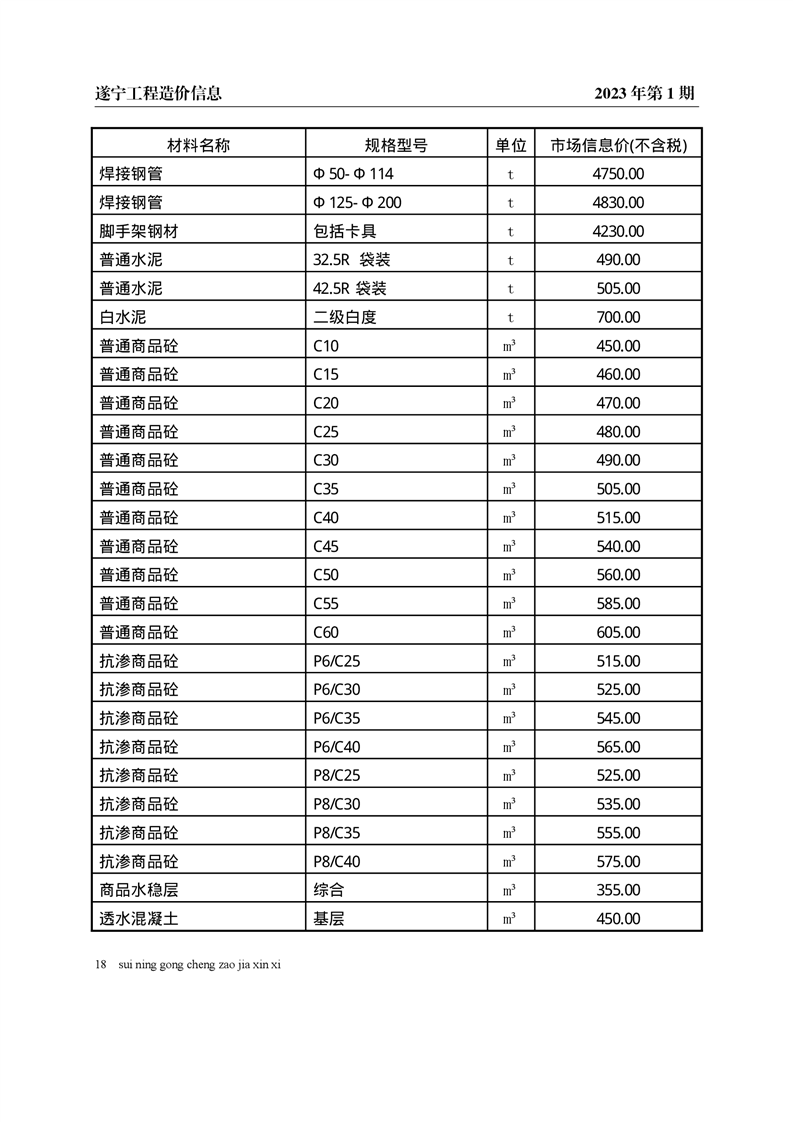 遂宁工程造价信息

2023 年第 1 期

| 材料名称 | 规格型号 | 单位 | 市场信息价(不含税) |
|---|---|---|---|
| 焊接钢管 | Φ 50- Φ 114 | t | 4750.00 |
| 焊接钢管 | Φ 125- Φ 200 | t | 4830.00 |
| 脚手架钢材 | 包括卡具 | t | 4230.00 |
| 普通水泥 | 32.5R 袋装 | t | 490.00 |
| 普通水泥 | 42.5R 袋装 | t | 505.00 |
| 白水泥 | 二级白度 | t | 700.00 |
| 普通商品砼 | C10 | $m^3$ | 450.00 |
| 普通商品砼 | C15 | $m^3$ | 460.00 |
| 普通商品砼 | C20 | $m^3$ | 470.00 |
| 普通商品砼 | C25 | $m^3$ | 480.00 |
| 普通商品砼 | C30 | $m^3$ | 490.00 |
| 普通商品砼 | C35 | $m^3$ | 505.00 |
| 普通商品砼 | C40 | $m^3$ | 515.00 |
| 普通商品砼 | C45 | $m^3$ | 540.00 |
| 普通商品砼 | C50 | $m^3$ | 560.00 |
| 普通商品砼 | C55 | $m^3$ | 585.00 |
| 普通商品砼 | C60 | $m^3$ | 605.00 |
| 抗渗商品砼 | P6/C25 | $m^3$ | 515.00 |
| 抗渗商品砼 | P6/C30 | $m^3$ | 525.00 |
| 抗渗商品砼 | P6/C35 | $m^3$ | 545.00 |
| 抗渗商品砼 | P6/C40 | $m^3$ | 565.00 |
| 抗渗商品砼 | P8/C25 | $m^3$ | 525.00 |
| 抗渗商品砼 | P8/C30 | $m^3$ | 535.00 |
| 抗渗商品砼 | P8/C35 | $m^3$ | 555.00 |
| 抗渗商品砼 | P8/C40 | $m^3$ | 575.00 |
| 商品水稳层 | 综合 | $m^3$ | 355.00 |
| 透水混凝土 | 基层 | $m^3$ | 450.00 |

18 sui ning gong cheng zao jia xin xi